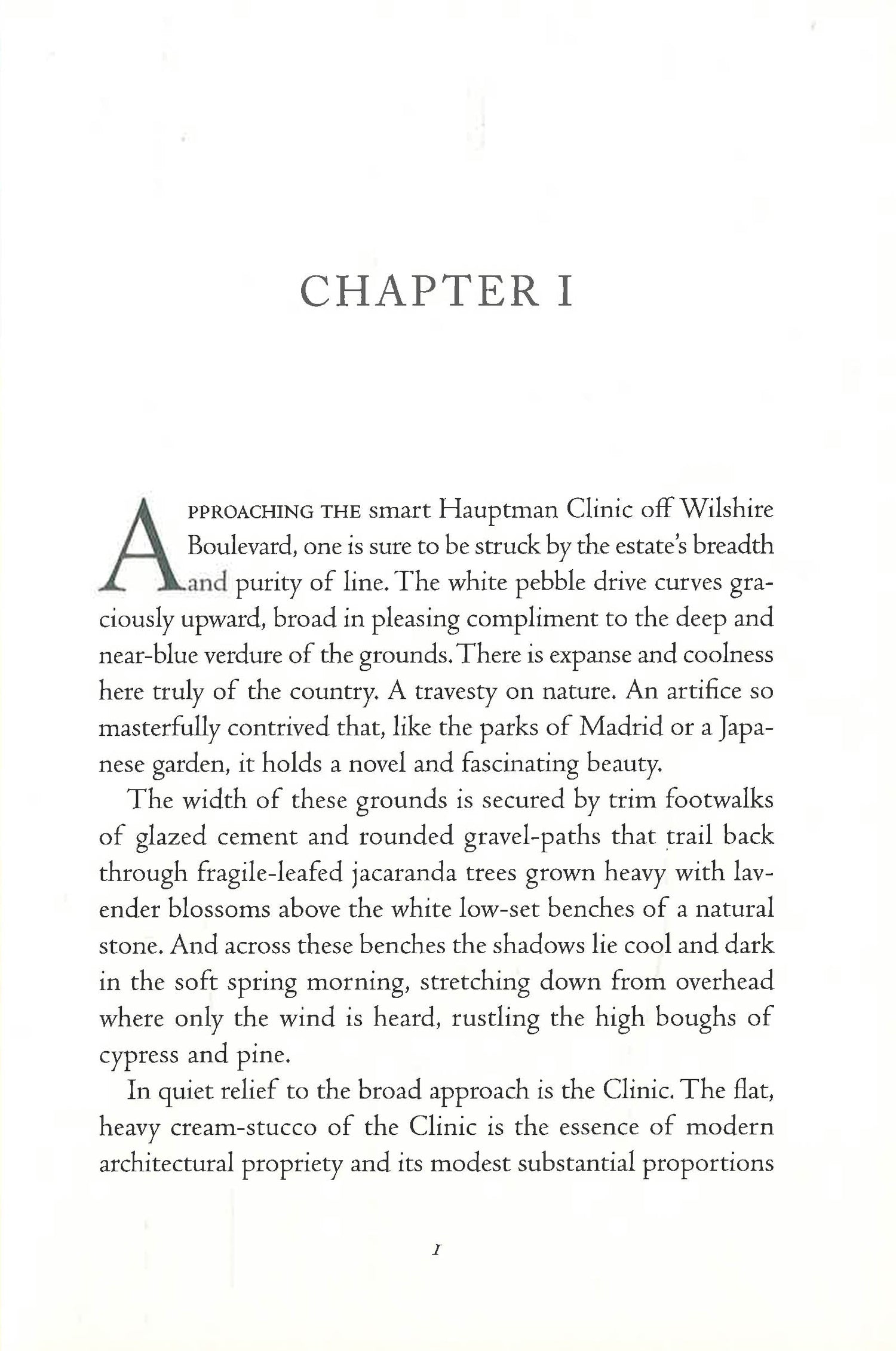 CHAPTER I

APPROACHING THE smart Hauptman Clinic off Wilshire Boulevard, one is sure to be struck by the estate's breadth and purity of line. The white pebble drive curves graciously upward, broad in pleasing compliment to the deep and near-blue verdure of the grounds. There is expanse and coolness here truly of the country. A travesty on nature. An artifice so masterfully contrived that, like the parks of Madrid or a Japanese garden, it holds a novel and fascinating beauty.

The width of these grounds is secured by trim footwalks of glazed cement and rounded gravel-paths that trail back through fragile-leafed jacaranda trees grown heavy with lavender blossoms above the white low-set benches of a natural stone. And across these benches the shadows lie cool and dark in the soft spring morning, stretching down from overhead where only the wind is heard, rustling the high boughs of cypress and pine.

In quiet relief to the broad approach is the Clinic. The flat, heavy cream-stucco of the Clinic is the essence of modern architectural propriety and its modest substantial proportions

1